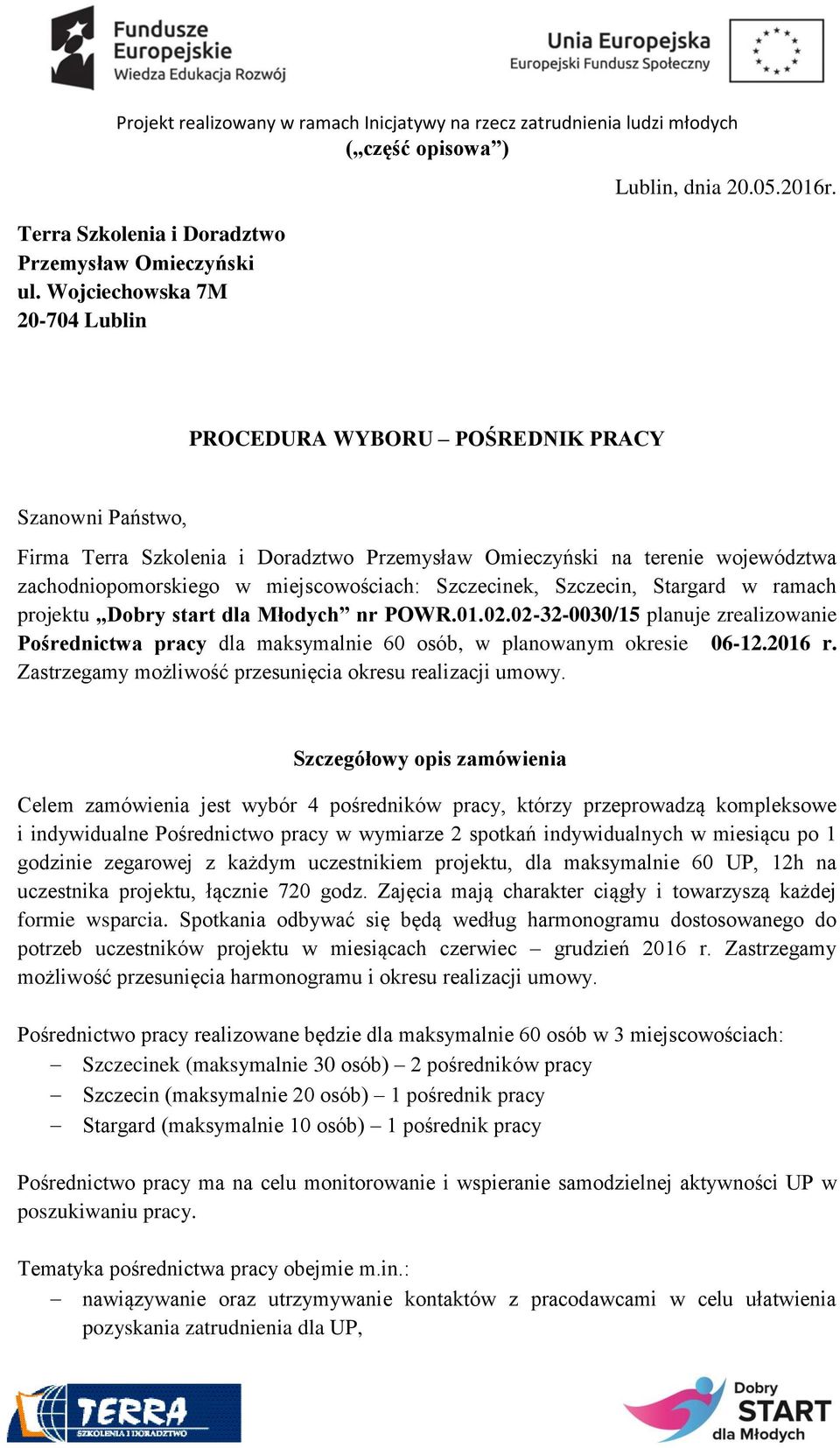 Fundusze Europejskie
Wiedza Edukacja Rozwój

Unia Europejska
Europejski Fundusz Społeczny

Projekt realizowany w ramach Inicjatywy na rzecz zatrudnienia ludzi młodych
(„część opisowa”)

Lublin, dnia 20.05.2016r.

Terra Szkolenia i Doradztwo
Przemysław Omieczyński
ul. Wojciechowska 7M
20-704 Lublin

PROCEDURA WYBORU – POŚREDNIK PRACY

Szanowni Państwo,

Firma Terra Szkolenia i Doradztwo Przemysław Omieczyński na terenie województwa zachodniopomorskiego w miejscowościach: Szczecinek, Szczecin, Stargard w ramach projektu „Dobry start dla Młodych” nr POWR.01.02.02-32-0030/15 planuje zrealizowanie Pośrednictwa pracy dla maksymalnie 60 osób, w planowanym okresie 06-12.2016 r. Zastrzegamy możliwość przesunięcia okresu realizacji umowy.

Szczegółowy opis zamówienia

Celem zamówienia jest wybór 4 pośredników pracy, którzy przeprowadzą kompleksowe i indywidualne Pośrednictwo pracy w wymiarze 2 spotkań indywidualnych w miesiącu po 1 godzinie zegarowej z każdym uczestnikiem projektu, dla maksymalnie 60 UP, 12h na uczestnika projektu, łącznie 720 godz. Zajęcia mają charakter ciągły i towarzyszą każdej formie wsparcia. Spotkania odbywać się będą według harmonogramu dostosowanego do potrzeb uczestników projektu w miesiącach czerwiec – grudzień 2016 r. Zastrzegamy możliwość przesunięcia harmonogramu i okresu realizacji umowy.

Pośrednictwo pracy realizowane będzie dla maksymalnie 60 osób w 3 miejscowościach:
– Szczecinek (maksymalnie 30 osób) – 2 pośredników pracy
– Szczecin (maksymalnie 20 osób) – 1 pośrednik pracy
– Stargard (maksymalnie 10 osób) – 1 pośrednik pracy

Pośrednictwo pracy ma na celu monitorowanie i wspieranie samodzielnej aktywności UP w poszukiwaniu pracy.

Tematyka pośrednictwa pracy obejmie m.in.:
– nawiązywanie oraz utrzymywanie kontaktów z pracodawcami w celu ułatwienia pozyskania zatrudnienia dla UP,

TERRA
SZKOLENIA I DORADZTWO

Dobry START dla Młodych